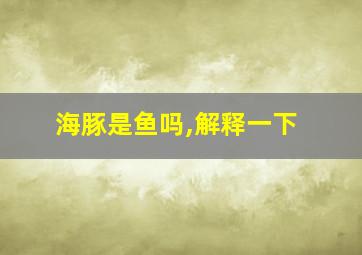 海豚是鱼吗,解释一下